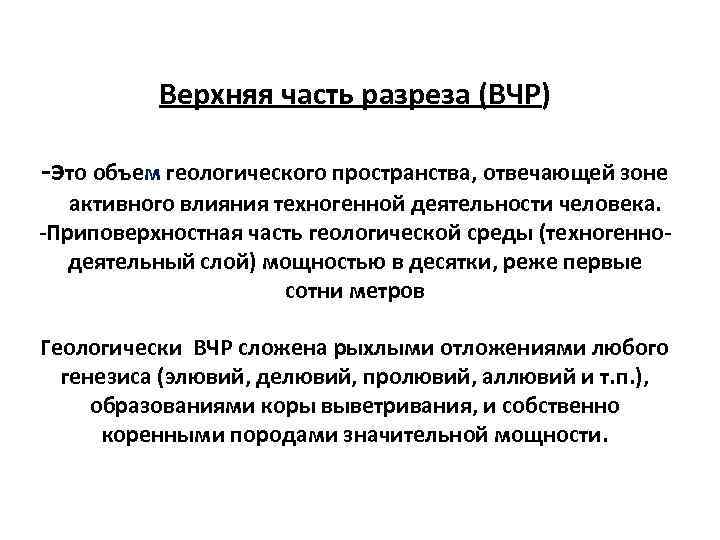 Верхняя часть разреза (ВЧР)

-Это объем геологического пространства, отвечающей зоне активного влияния техногенной деятельности человека.
-Приповерхностная часть геологической среды (техногенно-деятельный слой) мощностью в десятки, реже первые сотни метров

Геологически ВЧР сложена рыхлыми отложениями любого генезиса (элювий, делювий, пролювий, аллювий и т.п.), образованиями коры выветривания, и собственно коренными породами значительной мощности.